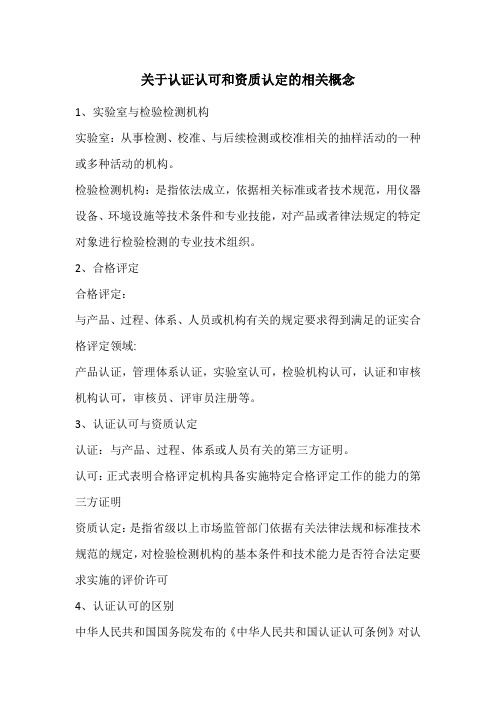 关于认证认可和资质认定的相关概念

1、实验室与检验检测机构

实验室：从事检测、校准、与后续检测或校准相关的抽样活动的一种或多种活动的机构。

检验检测机构：是指依法成立，依据相关标准或者技术规范，用仪器设备、环境设施等技术条件和专业技能，对产品或者律法规定的特定对象进行检验检测的专业技术组织。

2、合格评定

合格评定：

与产品、过程、体系、人员或机构有关的规定要求得到满足的证实合格评定领域:

产品认证，管理体系认证，实验室认可，检验机构认可，认证和审核机构认可，审核员、评审员注册等。

3、认证认可与资质认定

认证：与产品、过程、体系或人员有关的第三方证明。

认可：正式表明合格评定机构具备实施特定合格评定工作的能力的第三方证明

资质认定：是指省级以上市场监管部门依据有关法律法规和标准技术规范的规定，对检验检测机构的基本条件和技术能力是否符合法定要求实施的评价许可

4、认证认可的区别

中华人民共和国国务院发布的《中华人民共和国认证认可条例》对认